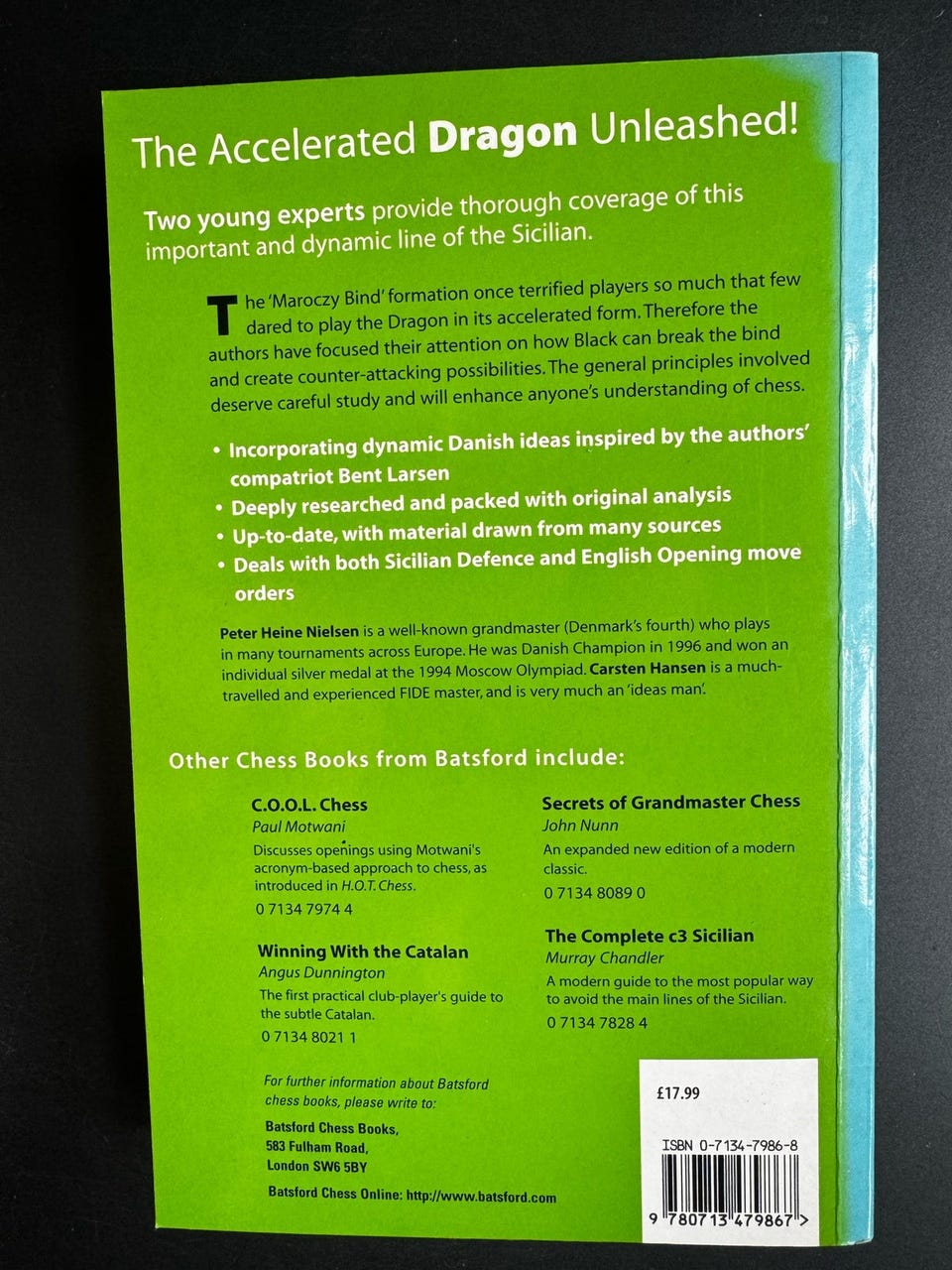 The Accelerated Dragon Unleashed!

Two young experts provide thorough coverage of this important and dynamic line of the Sicilian.

The 'Maroczy Bind' formation once terrified players so much that few dared to play the Dragon in its accelerated form. Therefore the authors have focused their attention on how Black can break the bind and create counter-attacking possibilities. The general principles involved deserve careful study and will enhance anyone's understanding of chess.

• Incorporating dynamic Danish ideas inspired by the authors' compatriot Bent Larsen
• Deeply researched and packed with original analysis
• Up-to-date, with material drawn from many sources
• Deals with both Sicilian Defence and English Opening move orders

Peter Heine Nielsen is a well-known grandmaster (Denmark's fourth) who plays in many tournaments across Europe. He was Danish Champion in 1996 and won an individual silver medal at the 1994 Moscow Olympiad. Carsten Hansen is a much-travelled and experienced FIDE master, and is very much an 'ideas man'.

Other Chess Books from Batsford include:

C.O.O.L. Chess
Paul Motwani
Discusses openings using Motwani's acronym-based approach to chess, as introduced in H.O.T. Chess.
0 7134 7974 4

Winning With the Catalan
Angus Dunnington
The first practical club-player's guide to the subtle Catalan.
0 7134 8021 1

Secrets of Grandmaster Chess
John Nunn
An expanded new edition of a modern classic.
0 7134 8089 0

The Complete c3 Sicilian
Murray Chandler
A modern guide to the most popular way to avoid the main lines of the Sicilian.
0 7134 7828 4

For further information about Batsford chess books, please write to:

Batsford Chess Books,
583 Fulham Road,
London SW6 5BY

Batsford Chess Online: http://www.batsford.com

£17.99

ISBN 0-7134-7986-8

9 780713 479867 >